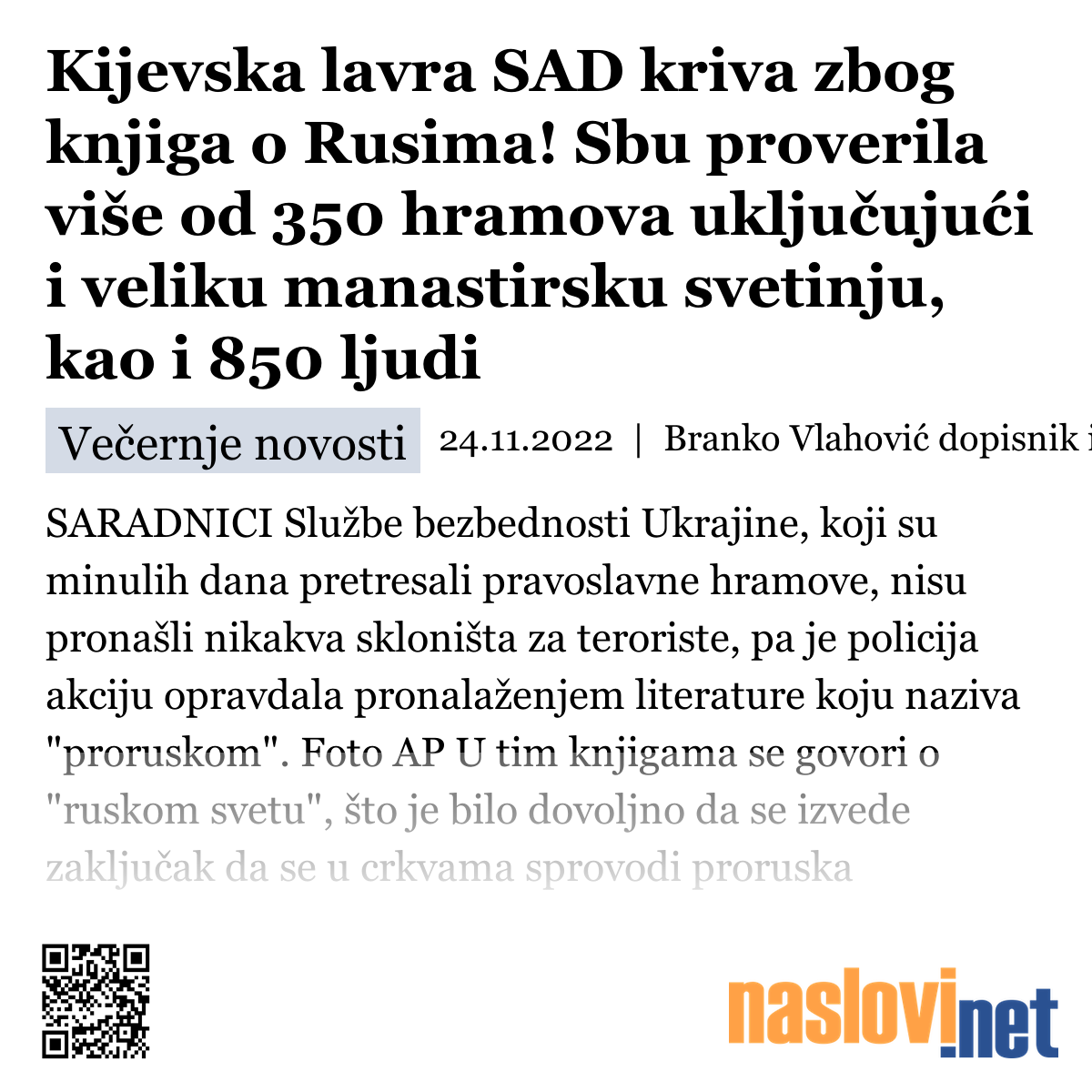 Kijevska lavra SAD kriva zbog knjiga o Rusima! Sbu proverila više od 350 hramova uključujući i veliku manastirsku svetinju, kao i 850 ljudi

Večernje novosti 24.11.2022 | Branko Vlahović dopisnik i

SARADNICI Službe bezbednosti Ukrajine, koji su minulih dana pretresali pravoslavne hramove, nisu pronašli nikakva skloništa za teroriste, pa je policija akciju opravdala pronalaženjem literature koju naziva "proruskom". Foto AP U tim knjigama se govori o "ruskom svetu", što je bilo dovoljno da se izvede zaključak da se u crkvama sprovodi proruska

naslovi.net